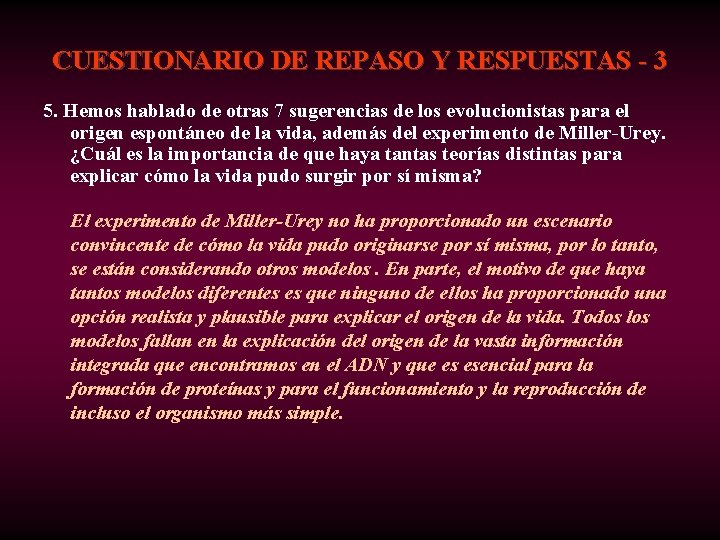 CUESTIONARIO DE REPASO Y RESPUESTAS - 3

5. Hemos hablado de otras 7 sugerencias de los evolucionistas para el origen espontáneo de la vida, además del experimento de Miller-Urey. ¿Cuál es la importancia de que haya tantas teorías distintas para explicar cómo la vida pudo surgir por sí misma?

El experimento de Miller-Urey no ha proporcionado un escenario convincente de cómo la vida pudo originarse por sí misma, por lo tanto, se están considerando otros modelos . En parte, el motivo de que haya tantos modelos diferentes es que ninguno de ellos ha proporcionado una opción realista y plausible para explicar el origen de la vida. Todos los modelos fallan en la explicación del origen de la vasta información integrada que encontramos en el ADN y que es esencial para la formación de proteínas y para el funcionamiento y la reproducción de incluso el organismo más simple.